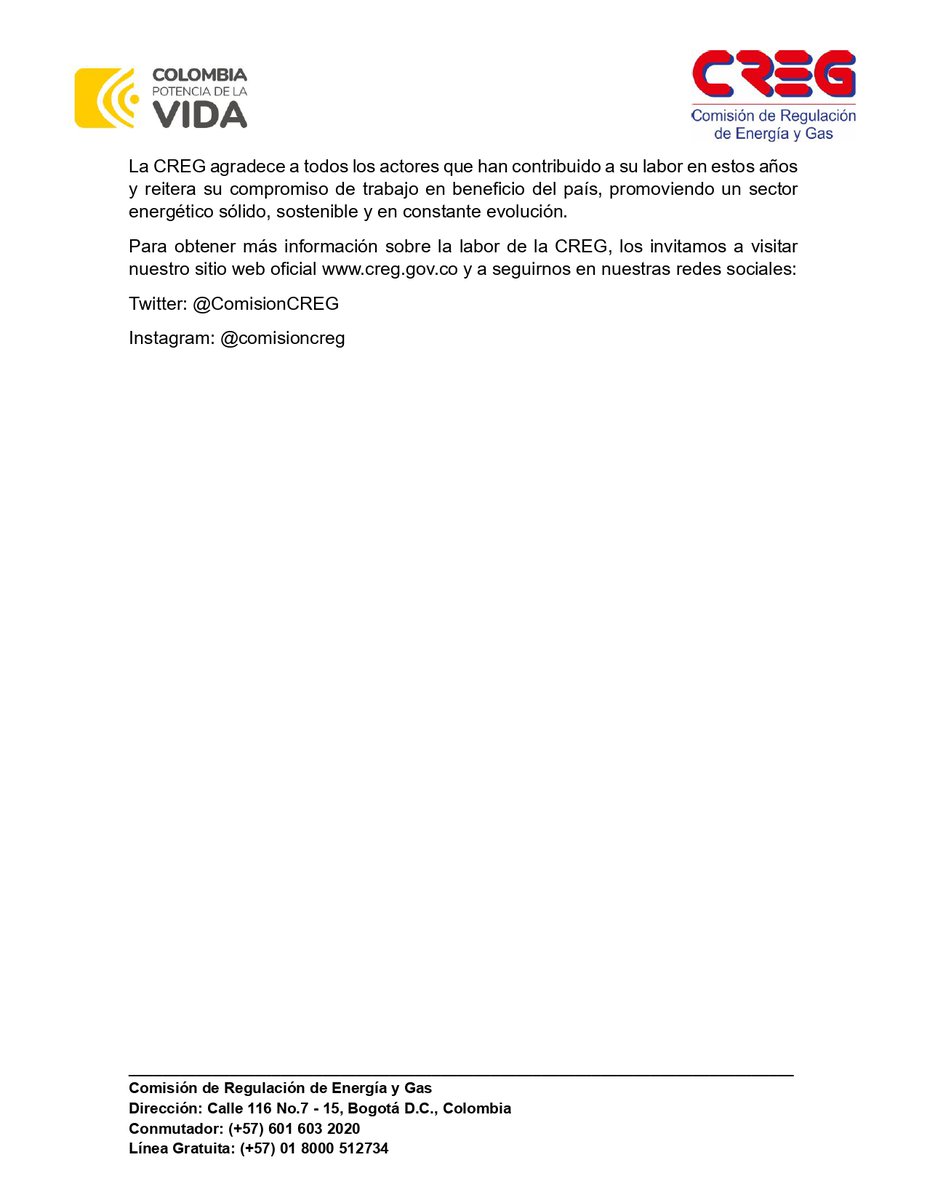 COLOMBIA
POTENCIA DE LA
VIDA

CREG
Comisión de Regulación de Energía y Gas

La CREG agradece a todos los actores que han contribuido a su labor en estos años y reitera su compromiso de trabajo en beneficio del país, promoviendo un sector energético sólido, sostenible y en constante evolución.

Para obtener más información sobre la labor de la CREG, los invitamos a visitar nuestro sitio web oficial www.creg.gov.co y a seguirnos en nuestras redes sociales:

Twitter: @ComisionCREG

Instagram: @comisioncreg

Comisión de Regulación de Energía y Gas
Dirección: Calle 116 No.7 - 15, Bogotá D.C., Colombia
Conmutador: (+57) 601 603 2020
Línea Gratuita: (+57) 01 8000 512734